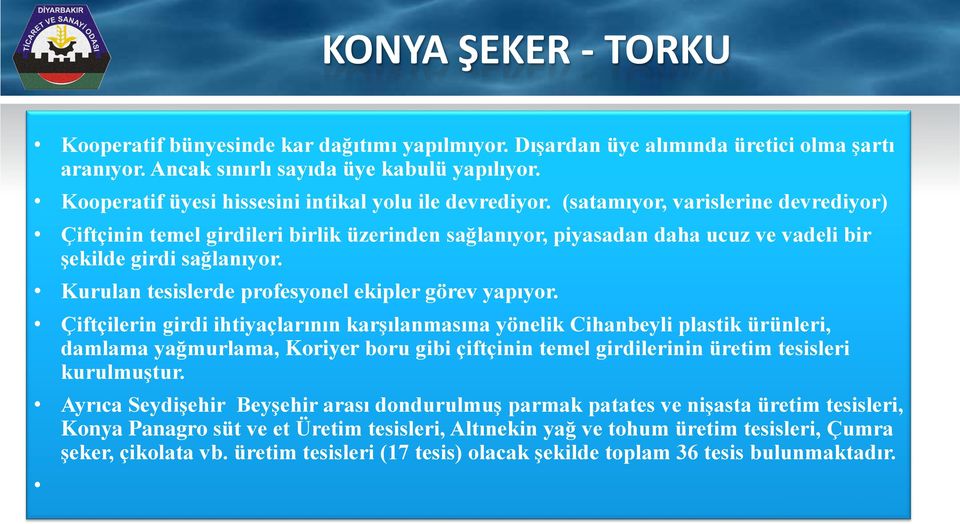 DİYARBAKIR TİCARET VE SANAYİ ODASI

KONYA ŞEKER - TORKU

• Kooperatif bünyesinde kar dağıtımı yapılmıyor. Dışardan üye alımında üretici olma şartı aranıyor. Ancak sınırlı sayıda üye kabulü yapılıyor.
• Kooperatif üyesi hissesini intikal yolu ile devrediyor. (satamıyor, varislerine devrediyor)
• Çiftçinin temel girdileri birlik üzerinden sağlanıyor, piyasadan daha ucuz ve vadeli bir şekilde girdi sağlanıyor.
• Kurulan tesislerde profesyonel ekipler görev yapıyor.
• Çiftçilerin girdi ihtiyaçlarının karşılanmasına yönelik Cihanbeyli plastik ürünleri, damlama yağmurlama, Koriyer boru gibi çiftçinin temel girdilerinin üretim tesisleri kurulmuştur.
• Ayrıca Seydişehir Beyşehir arası dondurulmuş parmak patates ve nişasta üretim tesisleri, Konya Panagro süt ve et Üretim tesisleri, Altınekin yağ ve tohum üretim tesisleri, Çumra şeker, çikolata vb. üretim tesisleri (17 tesis) olacak şekilde toplam 36 tesis bulunmaktadır.
•